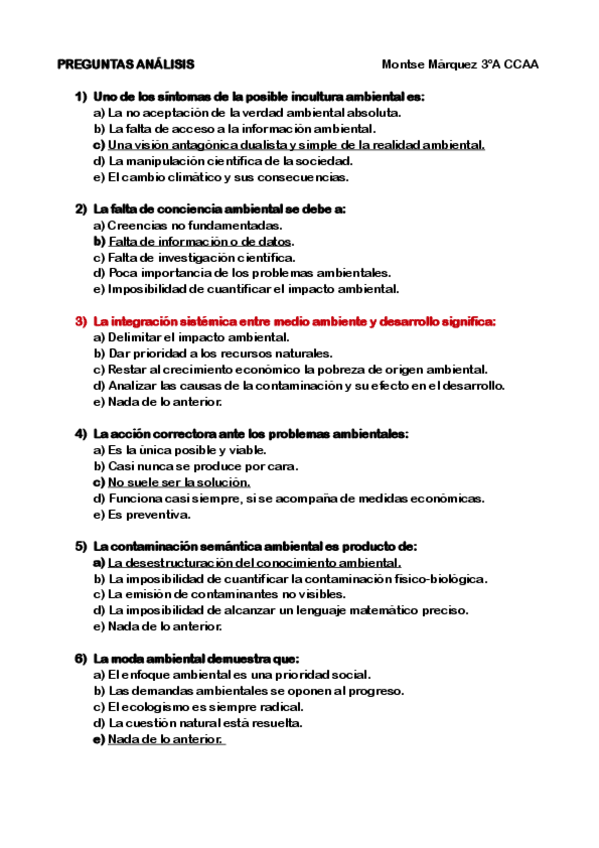 PREGUNTAS ANÁLISIS Montse Márquez 3ºA CCAA

1) Uno de los síntomas de la posible incultura ambiental es:
a) La no aceptación de la verdad ambiental absoluta.
b) La falta de acceso a la información ambiental.
c) Una visión antagónica dualista y simple de la realidad ambiental.
d) La manipulación científica de la sociedad.
e) El cambio climático y sus consecuencias.

2) La falta de conciencia ambiental se debe a:
a) Creencias no fundamentadas.
b) Falta de información o de datos.
c) Falta de investigación científica.
d) Poca importancia de los problemas ambientales.
e) Imposibilidad de cuantificar el impacto ambiental.

3) La integración sistémica entre medio ambiente y desarrollo significa:
a) Delimitar el impacto ambiental.
b) Dar prioridad a los recursos naturales.
c) Restar al crecimiento económico la pobreza de origen ambiental.
d) Analizar las causas de la contaminación y su efecto en el desarrollo.
e) Nada de lo anterior.

4) La acción correctora ante los problemas ambientales:
a) Es la única posible y viable.
b) Casi nunca se produce por cara.
c) No suele ser la solución.
d) Funciona casi siempre, si se acompaña de medidas económicas.
e) Es preventiva.

5) La contaminación semántica ambiental es producto de:
a) La desestructuración del conocimiento ambiental.
b) La imposibilidad de cuantificar la contaminación físico-biológica.
c) La emisión de contaminantes no visibles.
d) La imposibilidad de alcanzar un lenguaje matemático preciso.
e) Nada de lo anterior.

6) La moda ambiental demuestra que:
a) El enfoque ambiental es una prioridad social.
b) Las demandas ambientales se oponen al progreso.
c) El ecologismo es siempre radical.
d) La cuestión natural está resuelta.
e) Nada de lo anterior.